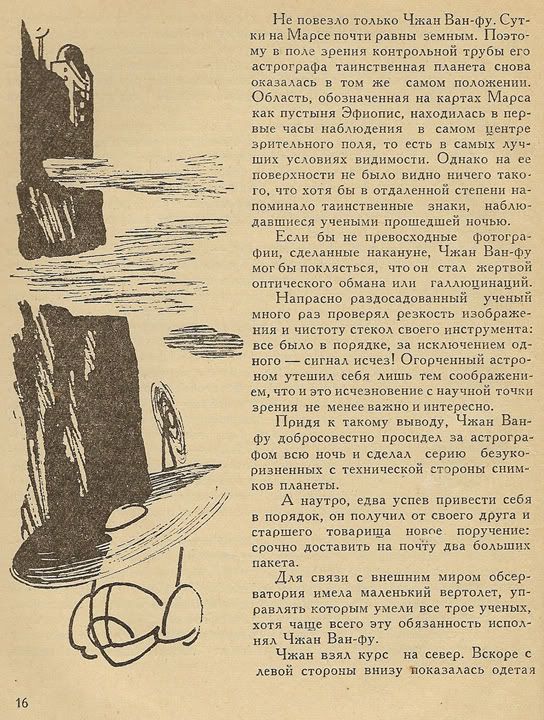 Не повезло только Чжан Ван-фу. Сутки на Марсе почти равны земным. Поэтому в поле зрения контрольной трубы его астрографа таинственная планета снова оказалась в том же самом положении. Область, обозначенная на картах Марса как пустыня Эфиопис, находилась в первые часы наблюдения в самом центре зрительного поля, то есть в самых лучших условиях видимости. Однако на ее поверхности не было видно ничего такого, что хотя бы в отдаленной степени напоминало таинственные знаки, наблюдавшиеся учеными прошедшей ночью.

Если бы не превосходные фотографии, сделанные накануне, Чжан Ван-фу мог бы поклясться, что он стал жертвой оптического обмана или галлюцинаций.

Напрасно раздосадованный ученый много раз проверял резкость изображения и чистоту стекол своего инструмента: все было в порядке, за исключением одного — сигнал исчез! Огорченный астроном утешил себя лишь тем соображением, что и это исчезновение с научной точки зрения не менее важно и интересно.

Придя к такому выводу, Чжан Ван-фу добросовестно просидел за астрографом всю ночь и сделал серию безукоризненных с технической стороны снимков планеты.

А наутро, едва успев привести себя в порядок, он получил от своего друга и старшего товарища новое поручение: срочно доставить на почту два больших пакета.

Для связи с внешним миром обсерватория имела маленький вертолет, управлять которым умели все трое ученых, хотя чаще всего эту обязанность исполнял Чжан Ван-фу.

Чжан взял курс на север. Вскоре с левой стороны внизу показалась одетая

16